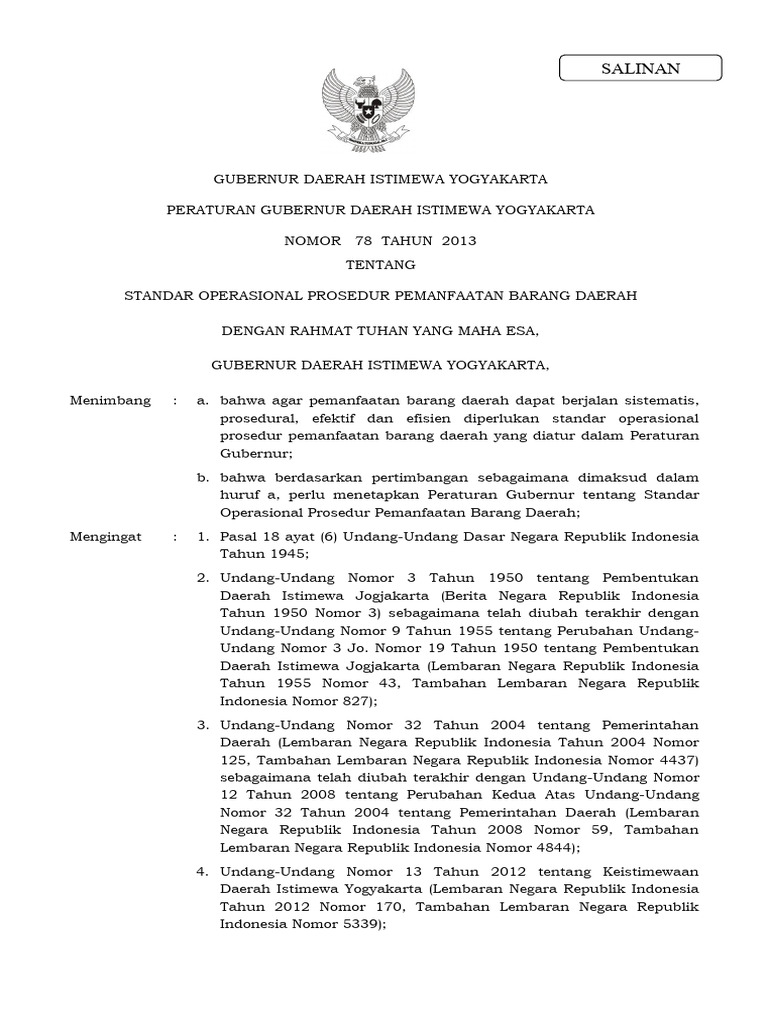 SALINAN

GUBERNUR DAERAH ISTIMEWA YOGYAKARTA

PERATURAN GUBERNUR DAERAH ISTIMEWA YOGYAKARTA

NOMOR 78 TAHUN 2013

TENTANG

STANDAR OPERASIONAL PROSEDUR PEMANFAATAN BARANG DAERAH

DENGAN RAHMAT TUHAN YANG MAHA ESA,

GUBERNUR DAERAH ISTIMEWA YOGYAKARTA,

Menimbang : a. bahwa agar pemanfaatan barang daerah dapat berjalan sistematis, prosedural, efektif dan efisien diperlukan standar operasional prosedur pemanfaatan barang daerah yang diatur dalam Peraturan Gubernur;

b. bahwa berdasarkan pertimbangan sebagaimana dimaksud dalam huruf a, perlu menetapkan Peraturan Gubernur tentang Standar Operasional Prosedur Pemanfaatan Barang Daerah;

Mengingat : 1. Pasal 18 ayat (6) Undang-Undang Dasar Negara Republik Indonesia Tahun 1945;

2. Undang-Undang Nomor 3 Tahun 1950 tentang Pembentukan Daerah Istimewa Jogjakarta (Berita Negara Republik Indonesia Tahun 1950 Nomor 3) sebagaimana telah diubah terakhir dengan Undang-Undang Nomor 9 Tahun 1955 tentang Perubahan Undang-Undang Nomor 3 Jo. Nomor 19 Tahun 1950 tentang Pembentukan Daerah Istimewa Jogjakarta (Lembaran Negara Republik Indonesia Tahun 1955 Nomor 43, Tambahan Lembaran Negara Republik Indonesia Nomor 827);

3. Undang-Undang Nomor 32 Tahun 2004 tentang Pemerintahan Daerah (Lembaran Negara Republik Indonesia Tahun 2004 Nomor 125, Tambahan Lembaran Negara Republik Indonesia Nomor 4437) sebagaimana telah diubah terakhir dengan Undang-Undang Nomor 12 Tahun 2008 tentang Perubahan Kedua Atas Undang-Undang Nomor 32 Tahun 2004 tentang Pemerintahan Daerah (Lembaran Negara Republik Indonesia Tahun 2008 Nomor 59, Tambahan Lembaran Negara Republik Indonesia Nomor 4844);

4. Undang-Undang Nomor 13 Tahun 2012 tentang Keistimewaan Daerah Istimewa Yogyakarta (Lembaran Negara Republik Indonesia Tahun 2012 Nomor 170, Tambahan Lembaran Negara Republik Indonesia Nomor 5339);